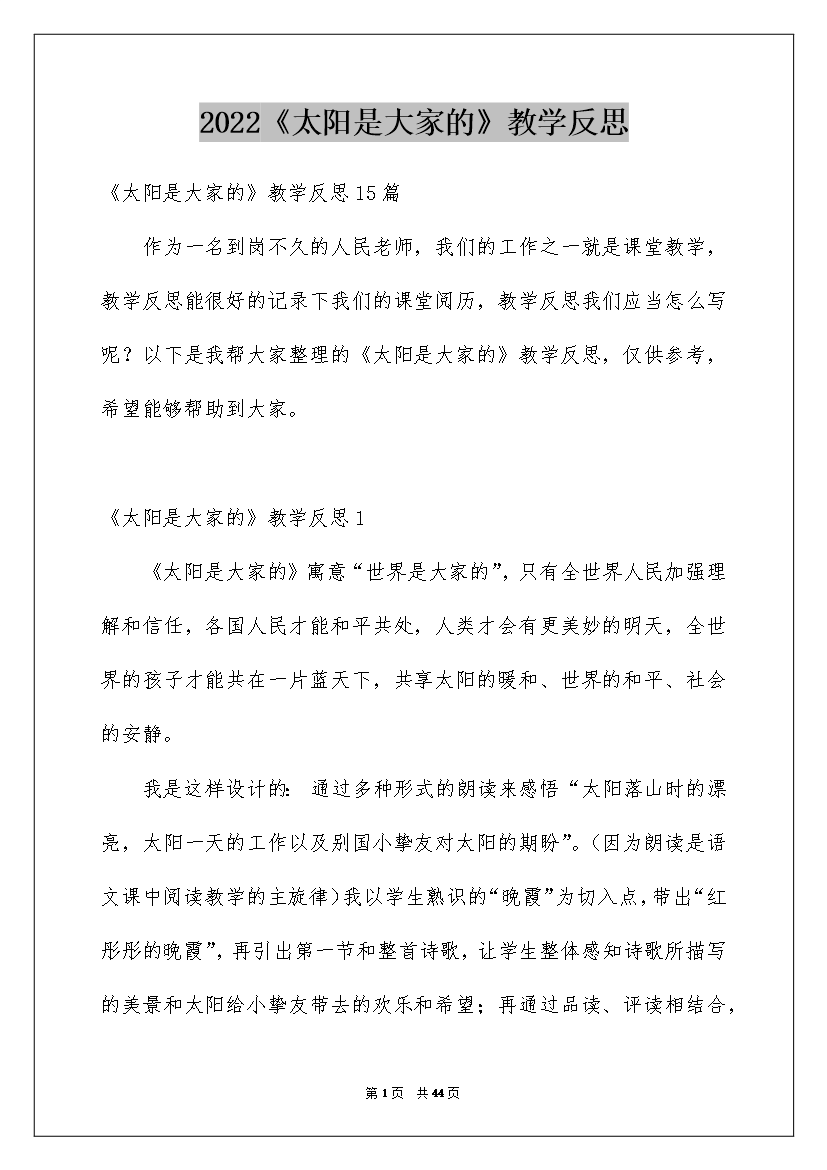 2022《太阳是大家的》教学反思

《太阳是大家的》教学反思15篇

作为一名到岗不久的人民老师，我们的工作之一就是课堂教学，教学反思能很好的记录下我们的课堂阅历，教学反思我们应当怎么写呢？以下是我帮大家整理的《太阳是大家的》教学反思，仅供参考，希望能够帮助到大家。

《太阳是大家的》教学反思1

《太阳是大家的》寓意“世界是大家的”，只有全世界人民加强理解和信任，各国人民才能和平共处，人类才会有更美妙的明天，全世界的孩子才能共在一片蓝天下，共享太阳的暖和、世界的和平、社会的安静。

我是这样设计的：通过多种形式的朗读来感悟“太阳落山时的漂亮，太阳一天的工作以及别国小挚友对太阳的期盼”。（因为朗读是语文课中阅读教学的主旋律）我以学生熟识的“晚霞”为切入点，带出“红彤彤的晚霞”，再引出第一节和整首诗歌，让学生整体感知诗歌所描写的美景和太阳给小挚友带去的欢乐和希望；再通过品读、评读相结合，

第1页 共44页